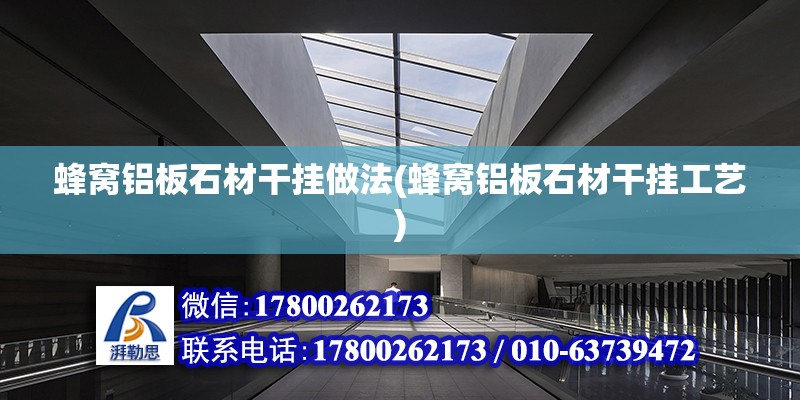 蜂窝铝板石材干挂做法(蜂窝铝板石材干挂工艺)

湃勒思

微信：17800262173

联系电话：17800262173 / 010-63739472